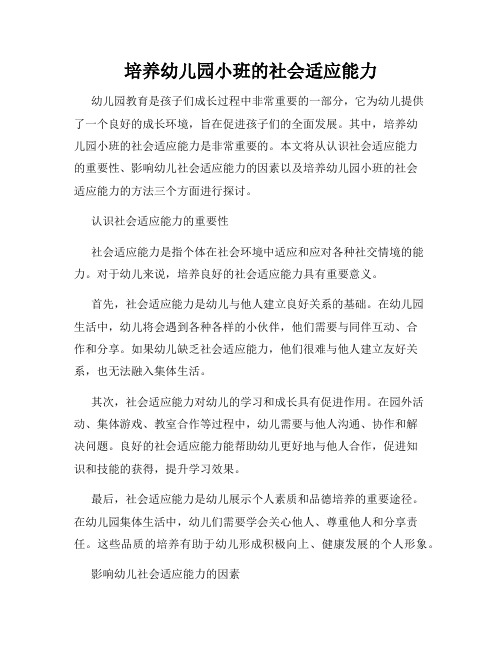 培养幼儿园小班的社会适应能力

幼儿园教育是孩子们成长过程中非常重要的一部分，它为幼儿提供了一个良好的成长环境，旨在促进孩子们的全面发展。其中，培养幼儿园小班的社会适应能力是非常重要的。本文将从认识社会适应能力的重要性、影响幼儿社会适应能力的因素以及培养幼儿园小班的社会适应能力的方法三个方面进行探讨。

认识社会适应能力的重要性

社会适应能力是指个体在社会环境中适应和应对各种社交情境的能力。对于幼儿来说，培养良好的社会适应能力具有重要意义。

首先，社会适应能力是幼儿与他人建立良好关系的基础。在幼儿园生活中，幼儿将会遇到各种各样的小伙伴，他们需要与同伴互动、合作和分享。如果幼儿缺乏社会适应能力，他们很难与他人建立友好关系，也无法融入集体生活。

其次，社会适应能力对幼儿的学习和成长具有促进作用。在园外活动、集体游戏、教室合作等过程中，幼儿需要与他人沟通、协作和解决问题。良好的社会适应能力能帮助幼儿更好地与他人合作，促进知识和技能的获得，提升学习效果。

最后，社会适应能力是幼儿展示个人素质和品德培养的重要途径。在幼儿园集体生活中，幼儿们需要学会关心他人、尊重他人和分享责任。这些品质的培养有助于幼儿形成积极向上、健康发展的个人形象。

影响幼儿社会适应能力的因素